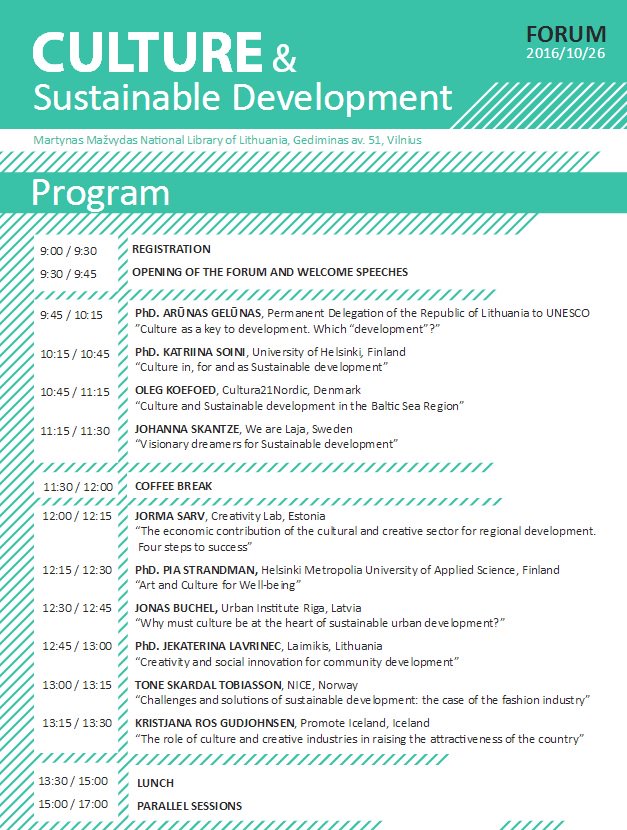 CULTURE &
Sustainable Development

FORUM
2016/10/26

Martynas Mažvydas National Library of Lithuania, Gediminas av. 51, Vilnius

Program

9:00 / 9:30 REGISTRATION

9:30 / 9:45 OPENING OF THE FORUM AND WELCOME SPEECHES

9:45 / 10:15 PhD. ARŪNAS GELŪNAS, Permanent Delegation of the Republic of Lithuania to UNESCO
"Culture as a key to development. Which "development"?"

10:15 / 10:45 PhD. KATRIINA SOINI, University of Helsinki, Finland
"Culture in, for and as Sustainable development"

10:45 / 11:15 OLEG KOEFOED, Cultura21Nordic, Denmark
"Culture and Sustainable development in the Baltic Sea Region"

11:15 / 11:30 JOHANNA SKANTZE, We are Laja, Sweden
"Visionary dreamers for Sustainable development"

11:30 / 12:00 COFFEE BREAK

12:00 / 12:15 JORMA SARV, Creativity Lab, Estonia
"The economic contribution of the cultural and creative sector for regional development. Four steps to success"

12:15 / 12:30 PhD. PIA STRANDMAN, Helsinki Metropolia University of Applied Science, Finland
"Art and Culture for Well-being"

12:30 / 12:45 JONAS BUCHEL, Urban Institute Riga, Latvia
"Why must culture be at the heart of sustainable urban development?"

12:45 / 13:00 PhD. JEKATERINA LAVRINEC, Laimikis, Lithuania
"Creativity and social innovation for community development"

13:00 / 13:15 TONE SKARDAL TOBIASSON, NICE, Norway
"Challenges and solutions of sustainable development: the case of the fashion industry"

13:15 / 13:30 KRISTJANA ROS GUDJOHNSEN, Promote Iceland, Iceland
"The role of culture and creative industries in raising the attractiveness of the country"

13:30 / 15:00 LUNCH

15:00 / 17:00 PARALLEL SESSIONS